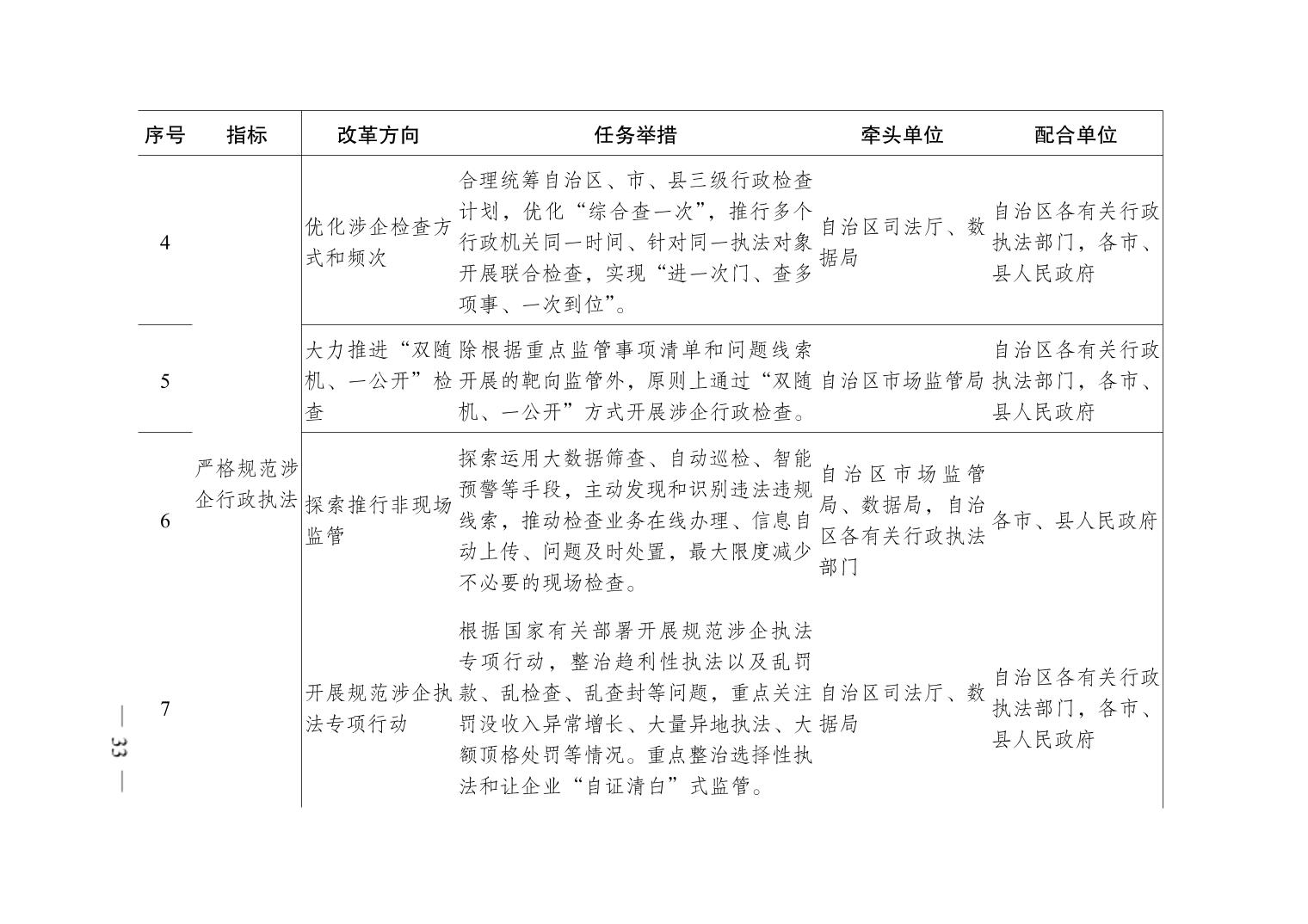 | 序号 | 指标 | 改革方向 | 任务举措 | 牵头单位 | 配合单位 |
|---|---|---|---|---|---|
| 4 | 严格规范涉企行政执法 | 优化涉企检查方式和频次 | 合理统筹自治区、市、县三级行政检查计划，优化“综合查一次”，推行多个行政机关同一时间、针对同一执法对象开展联合检查，实现“进一次门、查多项事、一次到位”。 | 自治区司法厅、数据局 | 自治区各有关行政执法部门，各市、县人民政府 |
| 5 | | 大力推进“双随机、一公开”检查 | 除根据重点监管事项清单和问题线索开展的靶向监管外，原则上通过“双随机、一公开”方式开展涉企行政检查。 | 自治区市场监管局 | 自治区各有关行政执法部门，各市、县人民政府 |
| 6 | | 探索推行非现场监管 | 探索运用大数据筛查、自动巡检、智能预警等手段，主动发现和识别违法违规线索，推动检查业务在线办理、信息自动上传、问题及时处置，最大限度减少不必要的现场检查。 | 自治区市场监管局、数据局，自治区各有关行政执法部门 | 各市、县人民政府 |
| 7 | | 开展规范涉企执法专项行动 | 根据国家有关部署开展规范涉企执法专项行动，整治趋利性执法以及乱罚款、乱检查、乱查封等问题，重点关注罚没收入异常增长、大量异地执法、大额顶格处罚等情况。重点整治选择性执法和让企业“自证清白”式监管。 | 自治区司法厅、数据局 | 自治区各有关行政执法部门，各市、县人民政府 |

— 33 —